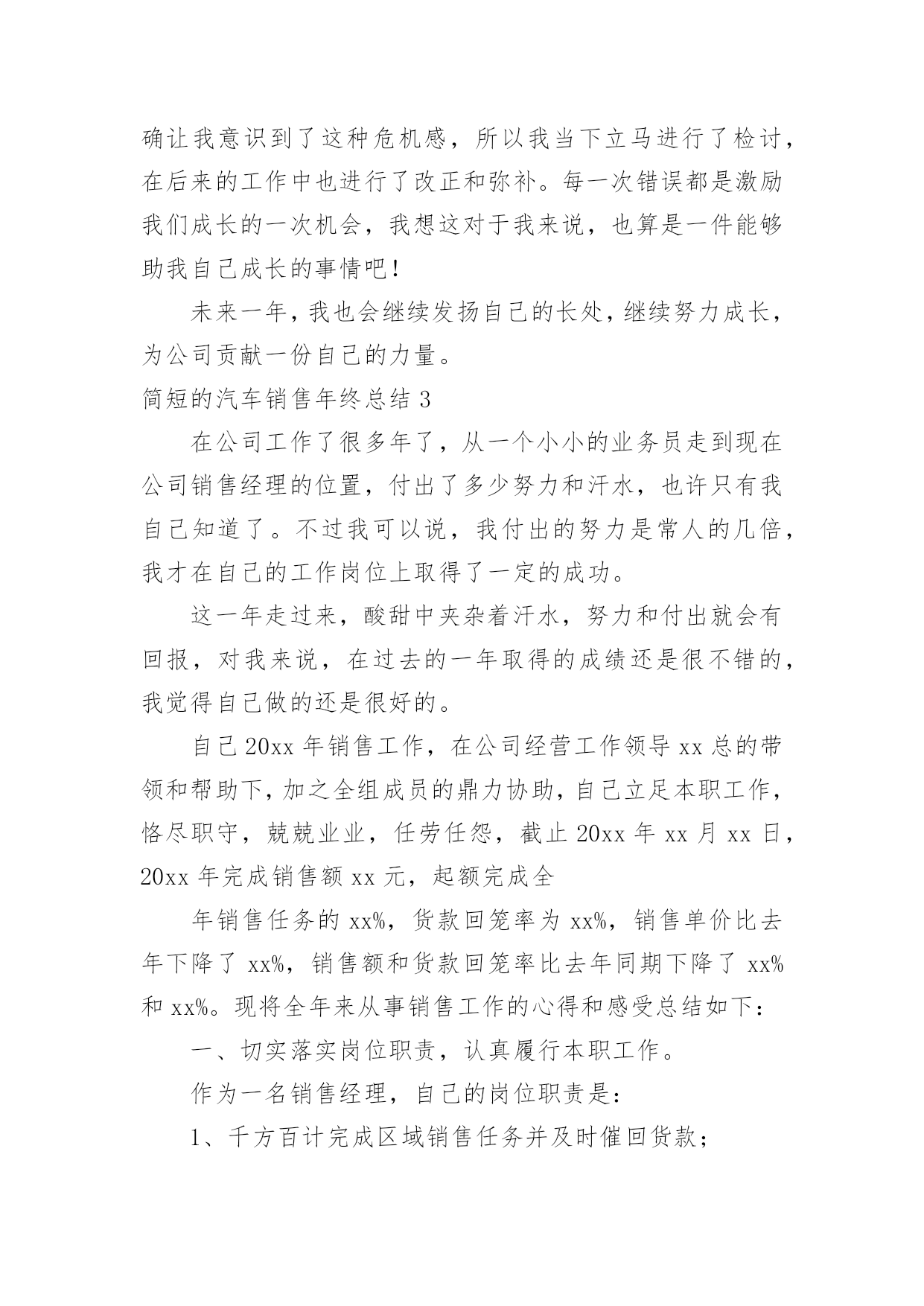 确让我意识到了这种危机感，所以我当下立马进行了检讨，在后来的工作中也进行了改正和弥补。每一次错误都是激励我们成长的一次机会，我想这对于我来说，也算是一件能够助我自己成长的事情吧！

未来一年，我也会继续发扬自己的长处，继续努力成长，为公司贡献一份自己的力量。

简短的汽车销售年终总结 3

在公司工作了很多年了，从一个小小的业务员走到现在公司销售经理的位置，付出了多少努力和汗水，也许只有我自己知道了。不过我可以说，我付出的努力是常人的几倍，我才在自己的工作岗位上取得了一定的成功。

这一年走过来，酸甜中夹杂着汗水，努力和付出就会有回报，对我来说，在过去的一年取得的成绩还是很不错的，我觉得自己做的还是很好的。

自己 20xx 年销售工作，在公司经营工作领导 xx 总的带领和帮助下，加之全组成员的鼎力协助，自己立足本职工作，恪尽职守，兢兢业业，任劳任怨，截止 20xx 年 xx 月 xx 日，20xx 年完成销售额 xx 元，起额完成全

年销售任务的 xx%，货款回笼率为 xx%，销售单价比去年下降了 xx%，销售额和货款回笼率比去年同期下降了 xx%和 xx%。现将全年来从事销售工作的心得和感受总结如下：

一、切实落实岗位职责，认真履行本职工作。

作为一名销售经理，自己的岗位职责是：

1、千方百计完成区域销售任务并及时催回货款；